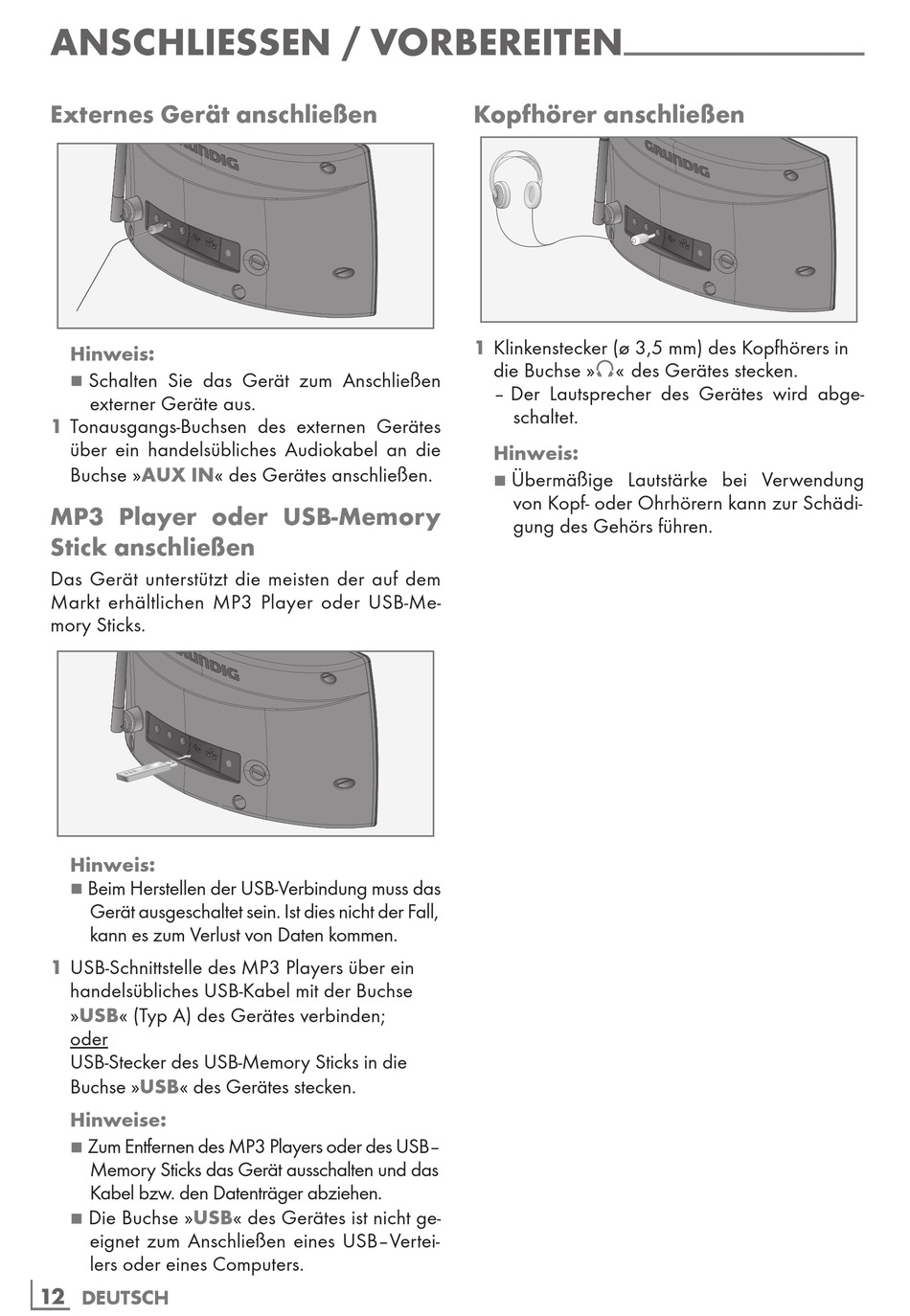 ANSCHLIESSEN / VORBEREITEN

Externes Gerät anschließen

GRUNDIG

Hinweis:
■ Schalten Sie das Gerät zum Anschließen externer Geräte aus.

1 Tonausgangs-Buchsen des externen Gerätes über ein handelsübliches Audiokabel an die Buchse »AUX IN« des Gerätes anschließen.

MP3 Player oder USB-Memory Stick anschließen

Das Gerät unterstützt die meisten der auf dem Markt erhältlichen MP3 Player oder USB-Memory Sticks.

GRUNDIG

Hinweis:
■ Beim Herstellen der USB-Verbindung muss das Gerät ausgeschaltet sein. Ist dies nicht der Fall, kann es zum Verlust von Daten kommen.

1 USB-Schnittstelle des MP3 Players über ein handelsübliches USB-Kabel mit der Buchse »USB« (Typ A) des Gerätes verbinden;
oder
USB-Stecker des USB-Memory Sticks in die Buchse »USB« des Gerätes stecken.

Hinweise:
■ Zum Entfernen des MP3 Players oder des USB–Memory Sticks das Gerät ausschalten und das Kabel bzw. den Datenträger abziehen.
■ Die Buchse »USB« des Gerätes ist nicht geeignet zum Anschließen eines USB–Verteilers oder eines Computers.

Kopfhörer anschließen

GRUNDIG

1 Klinkenstecker (ø 3,5 mm) des Kopfhörers in die Buchse »🎧« des Gerätes stecken.
– Der Lautsprecher des Gerätes wird abgeschaltet.

Hinweis:
■ Übermäßige Lautstärke bei Verwendung von Kopf- oder Ohrhörern kann zur Schädigung des Gehörs führen.

12 DEUTSCH